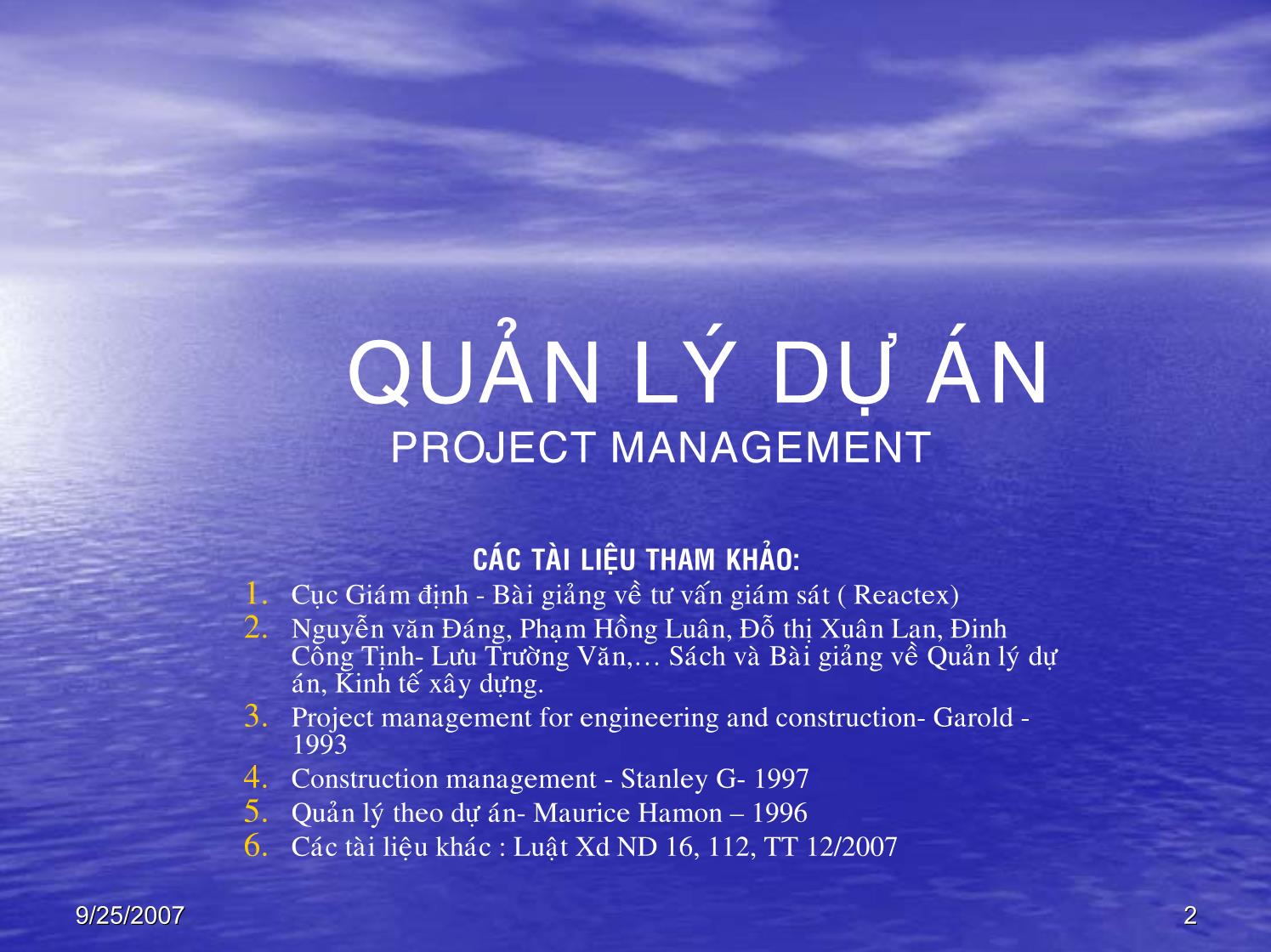 QUẢN LÝ DỰ ÁN
PROJECT MANAGEMENT

CÁC TÀI LIỆU THAM KHẢO:
1. Cục Giám định - Bài giảng về tư vấn giám sát ( Reactex)
2. Nguyễn văn Đáng, Phạm Hồng Luân, Đỗ thị Xuân Lan, Đinh Công Tịnh- Lưu Trường Văn,… Sách và Bài giảng về Quản lý dự án, Kinh tế xây dựng.
3. Project management for engineering and construction- Garold - 1993
4. Construction management - Stanley G- 1997
5. Quản lý theo dự án- Maurice Hamon – 1996
6. Các tài liệu khác : Luật Xd ND 16, 112, TT 12/2007

9/25/2007
2